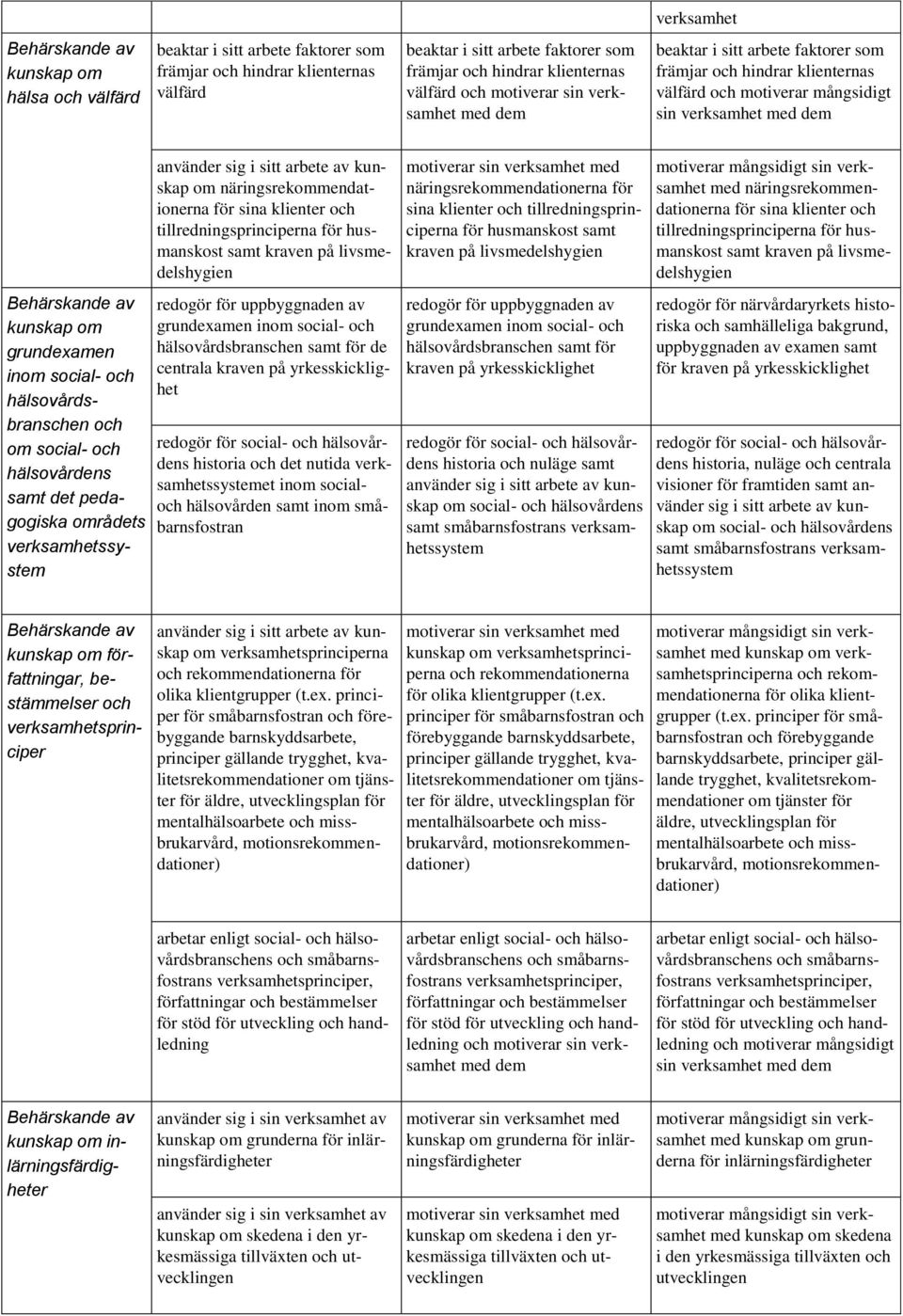 | | | | verksamhet |
|---|---|---|---|
| Behärskande av kunskap om hälsa och välfärd | beaktar i sitt arbete faktorer som främjar och hindrar klienternas välfärd | beaktar i sitt arbete faktorer som främjar och hindrar klienternas välfärd och motiverar sin verksamhet med dem | beaktar i sitt arbete faktorer som främjar och hindrar klienternas välfärd och motiverar mångsidigt sin verksamhet med dem |
| | använder sig i sitt arbete av kunskap om näringsrekommendationerna för sina klienter och tillredningsprinciperna för husmanskost samt kraven på livsmedelshygien | motiverar sin verksamhet med näringsrekommendationerna för sina klienter och tillredningsprinciperna för husmanskost samt kraven på livsmedelshygien | motiverar mångsidigt sin verksamhet med näringsrekommendationerna för sina klienter och tillredningsprinciperna för husmanskost samt kraven på livsmedelshygien |
| Behärskande av kunskap om grundexamen inom social- och hälsovårdsbranschen och om social- och hälsovårdens samt det pedagogiska områdets verksamhetssystem | redogör för uppbyggnaden av grundexamen inom social- och hälsovårdsbranschen samt för de centrala kraven på yrkesskicklighet | redogör för uppbyggnaden av grundexamen inom social- och hälsovårdsbranschen samt för kraven på yrkesskicklighet | redogör för närvårdaryrkets historiska och samhälleliga bakgrund, uppbyggnaden av examen samt för kraven på yrkesskicklighet |
| | redogör för social- och hälsovårdens historia och det nutida verksamhetssystemet inom social- och hälsovården samt inom småbarnsfostran | redogör för social- och hälsovårdens historia och nuläge samt använder sig i sitt arbete av kunskap om social- och hälsovårdens samt småbarnsfostrans verksamhetssystem | redogör för social- och hälsovårdens historia, nuläge och centrala visioner för framtiden samt använder sig i sitt arbete av kunskap om social- och hälsovårdens samt småbarnsfostrans verksamhetssystem |
| Behärskande av kunskap om författningar, bestämmelser och verksamhetsprinciper | använder sig i sitt arbete av kunskap om verksamhetsprinciperna och rekommendationerna för olika klientgrupper (t.ex. principer för småbarnsfostran och förebyggande barnskyddsarbete, principer gällande trygghet, kvalitetsrekommendationer om tjänster för äldre, utvecklingsplan för mentalhälsoarbete och missbrukarvård, motionsrekommendationer) | motiverar sin verksamhet med kunskap om verksamhetsprinciperna och rekommendationerna för olika klientgrupper (t.ex. principer för småbarnsfostran och förebyggande barnskyddsarbete, principer gällande trygghet, kvalitetsrekommendationer om tjänster för äldre, utvecklingsplan för mentalhälsoarbete och missbrukarvård, motionsrekommendationer) | motiverar mångsidigt sin verksamhet med kunskap om verksamhetsprinciperna och rekommendationerna för olika klientgrupper (t.ex. principer för småbarnsfostran och förebyggande barnskyddsarbete, principer gällande trygghet, kvalitetsrekommendationer om tjänster för äldre, utvecklingsplan för mentalhälsoarbete och missbrukarvård, motionsrekommendationer) |
| | arbetar enligt social- och hälsovårdsbranschens och småbarnsfostrans verksamhetsprinciper, författningar och bestämmelser för stöd för utveckling och handledning | arbetar enligt social- och hälsovårdsbranschens och småbarnsfostrans verksamhetsprinciper, författningar och bestämmelser för stöd för utveckling och handledning och motiverar sin verksamhet med dem | arbetar enligt social- och hälsovårdsbranschens och småbarnsfostrans verksamhetsprinciper, författningar och bestämmelser för stöd för utveckling och handledning och motiverar mångsidigt sin verksamhet med dem |
| Behärskande av kunskap om inlärningsfärdigheter | använder sig i sin verksamhet av kunskap om grunderna för inlärningsfärdigheter | motiverar sin verksamhet med kunskap om grunderna för inlärningsfärdigheter | motiverar mångsidigt sin verksamhet med kunskap om grunderna för inlärningsfärdigheter |
| | använder sig i sin verksamhet av kunskap om skedena i den yrkesmässiga tillväxten och utvecklingen | motiverar sin verksamhet med kunskap om skedena i den yrkesmässiga tillväxten och utvecklingen | motiverar mångsidigt sin verksamhet med kunskap om skedena i den yrkesmässiga tillväxten och utvecklingen |